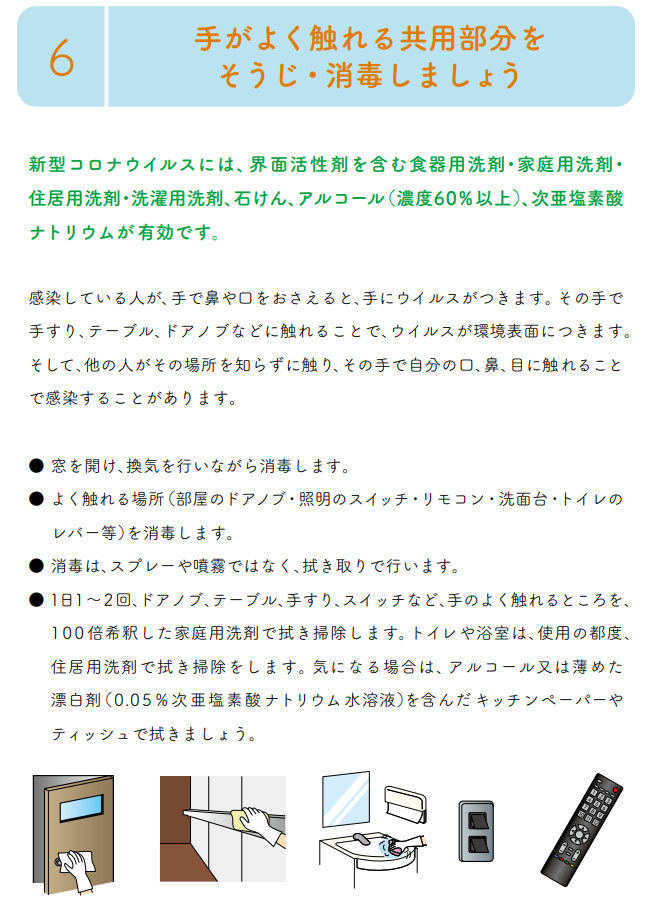 6

手がよく触れる共用部分を
そうじ・消毒しましょう

新型コロナウイルスには、界面活性剤を含む食器用洗剤・家庭用洗剤・住居用洗剤・洗濯用洗剤、石けん、アルコール（濃度60％以上）、次亜塩素酸ナトリウムが有効です。

感染している人が、手で鼻や口をおさえると、手にウイルスがつきます。その手で手すり、テーブル、ドアノブなどに触れることで、ウイルスが環境表面につきます。そして、他の人がその場所を知らずに触り、その手で自分の口、鼻、目に触れることで感染することがあります。

● 窓を開け、換気を行いながら消毒します。
● よく触れる場所（部屋のドアノブ・照明のスイッチ・リモコン・洗面台・トイレのレバー等）を消毒します。
● 消毒は、スプレーや噴霧ではなく、拭き取りで行います。
● 1日1～2回、ドアノブ、テーブル、手すり、スイッチなど、手のよく触れるところを、100倍希釈した家庭用洗剤で拭き掃除します。トイレや浴室は、使用の都度、住居用洗剤で拭き掃除をします。気になる場合は、アルコール又は薄めた漂白剤（0.05％次亜塩素酸ナトリウム水溶液）を含んだキッチンペーパーやティッシュで拭きましょう。